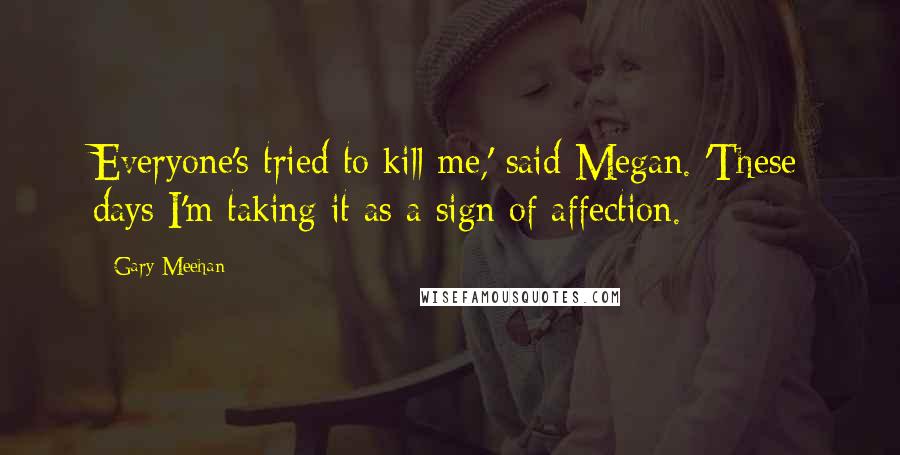 Everyone's tried to kill me,' said Megan. 'These days I'm taking it as a sign of affection.

Gary Meehan

WISEFAMOUSQUOTES.COM